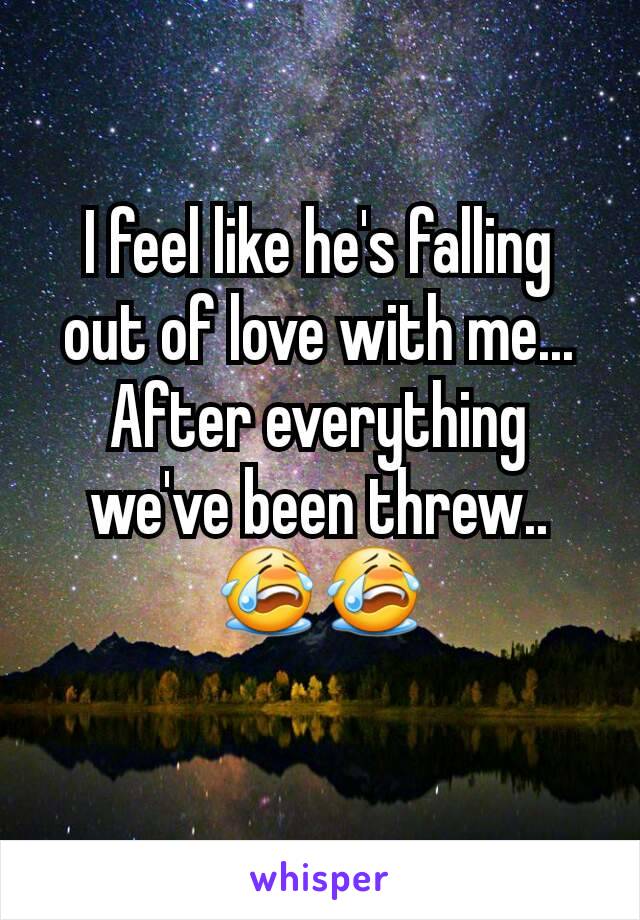 I feel like he's falling out of love with me... After everything we've been threw.. 😭😭

whisper